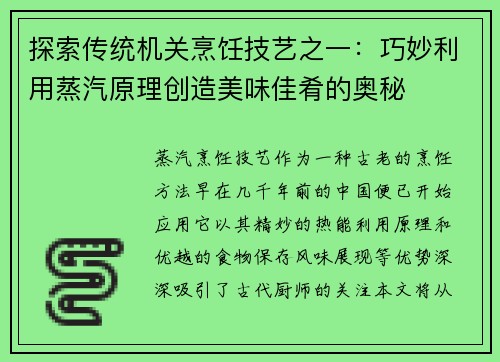 探索传统机关烹饪技艺之一：巧妙利用蒸汽原理创造美味佳肴的奥秘

蒸汽烹饪技艺作为一种古老的烹饪方法早在几千年前的中国便已开始应用它以其精妙的热能利用原理和优越的食物保存风味展现等优势深深吸引了古代厨师的关注本文将从